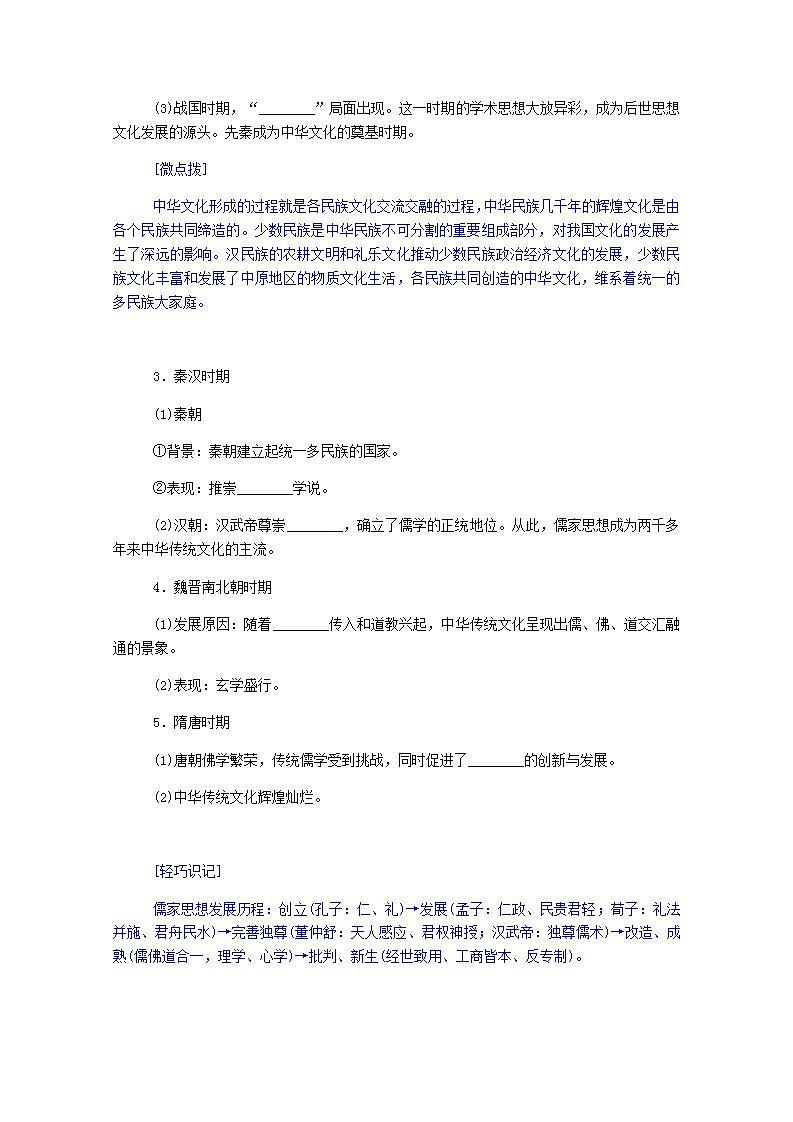 (3)战国时期，“________”局面出现。这一时期的学术思想大放异彩，成为后世思想文化发展的源头。先秦成为中华文化的奠基时期。

[微点拨]

中华文化形成的过程就是各民族文化交流交融的过程，中华民族几千年的辉煌文化是由各个民族共同缔造的。少数民族是中华民族不可分割的重要组成部分，对我国文化的发展产生了深远的影响。汉民族的农耕文明和礼乐文化推动少数民族政治经济文化的发展，少数民族文化丰富和发展了中原地区的物质文化生活，各民族共同创造的中华文化，维系着统一的多民族大家庭。

3．秦汉时期

(1)秦朝

①背景：秦朝建立起统一多民族的国家。

②表现：推崇________学说。

(2)汉朝：汉武帝尊崇________，确立了儒学的正统地位。从此，儒家思想成为两千多年来中华传统文化的主流。

4．魏晋南北朝时期

(1)发展原因：随着________传入和道教兴起，中华传统文化呈现出儒、佛、道交汇融通的景象。

(2)表现：玄学盛行。

5．隋唐时期

(1)唐朝佛学繁荣，传统儒学受到挑战，同时促进了________的创新与发展。

(2)中华传统文化辉煌灿烂。

[轻巧识记]

儒家思想发展历程：创立(孔子：仁、礼)→发展(孟子：仁政、民贵君轻；荀子：礼法并施、君舟民水)→完善独尊(董仲舒：天人感应、君权神授；汉武帝：独尊儒术)→改造、成熟(儒佛道合一，理学、心学)→批判、新生(经世致用、工商皆本、反专制)。